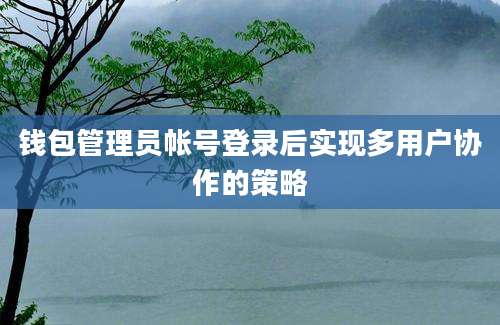 钱包管理员帐号登录后实现多用户协作的策略